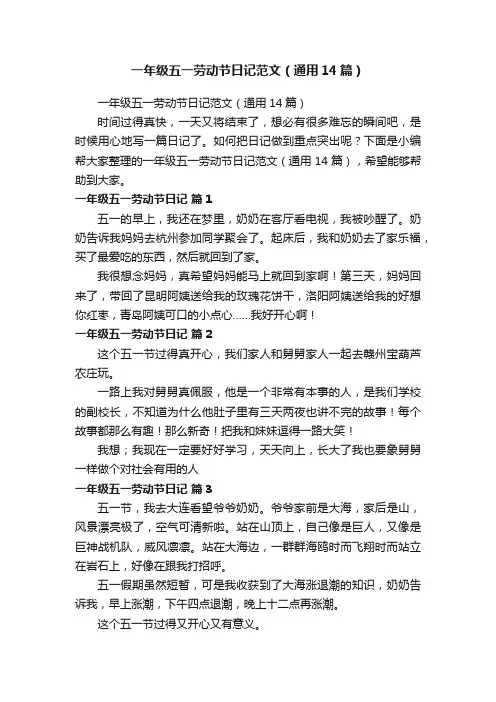 一年级五一劳动节日记范文（通用14篇）

一年级五一劳动节日记范文（通用14篇）

时间过得真快，一天又将结束了，想必有很多难忘的瞬间吧，是时候用心地写一篇日记了。如何把日记做到重点突出呢？下面是小编帮大家整理的一年级五一劳动节日记范文（通用14篇），希望能够帮助到大家。

一年级五一劳动节日记 篇1

五一的早上，我还在梦里，奶奶在客厅看电视，我被吵醒了。奶奶告诉我妈妈去杭州参加同学聚会了。起床后，我和奶奶去了家乐福，买了最爱吃的东西，然后就回到了家。

我很想念妈妈，真希望妈妈能马上就回到家啊！第三天，妈妈回来了，带回了昆明阿姨送给我的玫瑰花饼干，洛阳阿姨送给我的好想你红枣，青岛阿姨可口的小点心……我好开心啊！

一年级五一劳动节日记 篇2

这个五一节过得真开心，我们家人和舅舅家人一起去赣州宝葫芦农庄玩。

一路上我对舅舅真佩服，他是一个非常有本事的人，是我们学校的副校长，不知道为什么他肚子里有三天两夜也讲不完的故事！每个故事都那么有趣！那么新奇！把我和妹妹逗得一路大笑！

我想；我现在一定要好好学习，天天向上，长大了我也要象舅舅一样做个对社会有用的人

一年级五一劳动节日记 篇3

五一节，我去大连看望爷爷奶奶。爷爷家前是大海，家后是山，风景漂亮极了，空气可清新啦。站在山顶上，自己像是巨人，又像是巨神战机队，威风凛凛。站在大海边，一群群海鸥时而飞翔时而站立在岩石上，好像在跟我打招呼。

五一假期虽然短暂，可是我收获到了大海涨退潮的知识，奶奶告诉我，早上涨潮，下午四点退潮，晚上十二点再涨潮。

这个五一节过得又开心又有意义。